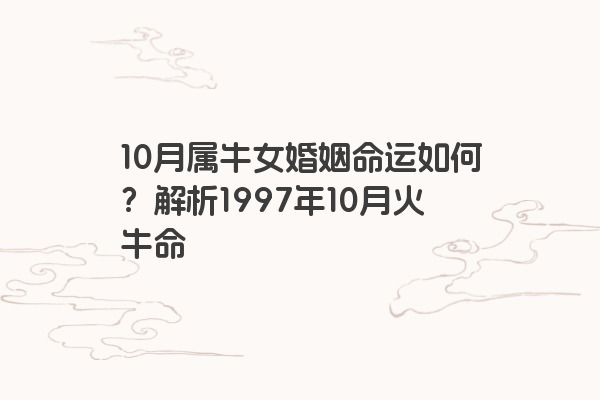 10月属牛女婚姻命运如何？解析1997年10月火牛命